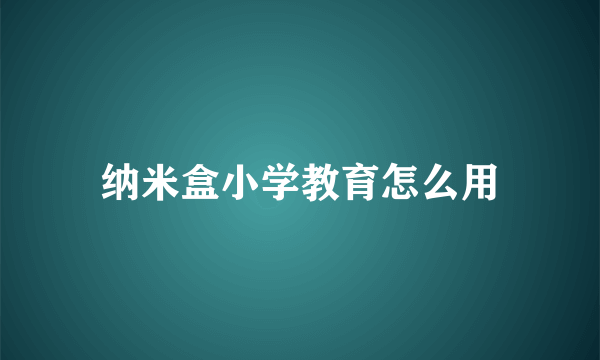 纳米盒小学教育怎么用